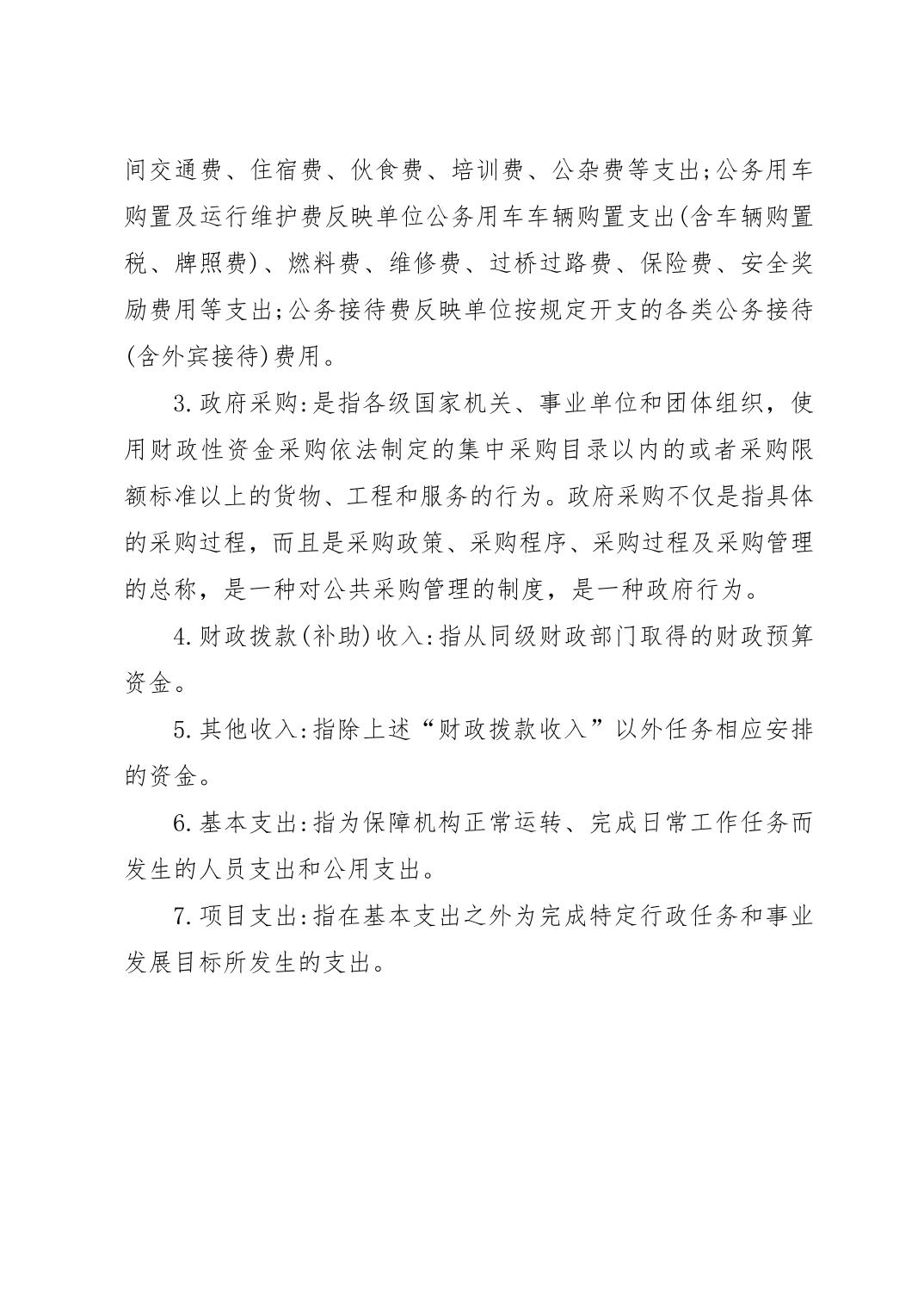 间交通费、住宿费、伙食费、培训费、公杂费等支出;公务用车购置及运行维护费反映单位公务用车车辆购置支出(含车辆购置税、牌照费)、燃料费、维修费、过桥过路费、保险费、安全奖励费用等支出;公务接待费反映单位按规定开支的各类公务接待(含外宾接待)费用。

3.政府采购:是指各级国家机关、事业单位和团体组织，使用财政性资金采购依法制定的集中采购目录以内的或者采购限额标准以上的货物、工程和服务的行为。政府采购不仅是指具体的采购过程，而且是采购政策、采购程序、采购过程及采购管理的总称，是一种对公共采购管理的制度，是一种政府行为。

4.财政拨款(补助)收入:指从同级财政部门取得的财政预算资金。

5.其他收入:指除上述“财政拨款收入”以外任务相应安排的资金。

6.基本支出:指为保障机构正常运转、完成日常工作任务而发生的人员支出和公用支出。

7.项目支出:指在基本支出之外为完成特定行政任务和事业发展目标所发生的支出。